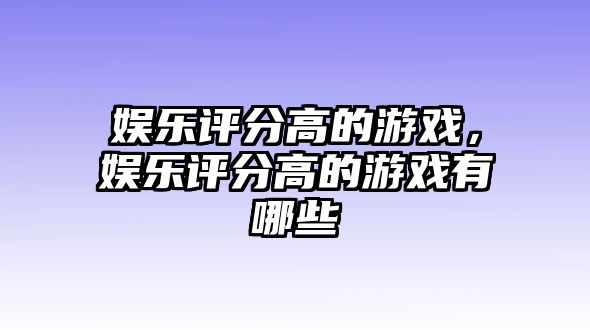 娱乐评分高的游戏，娱乐评分高的游戏有哪些